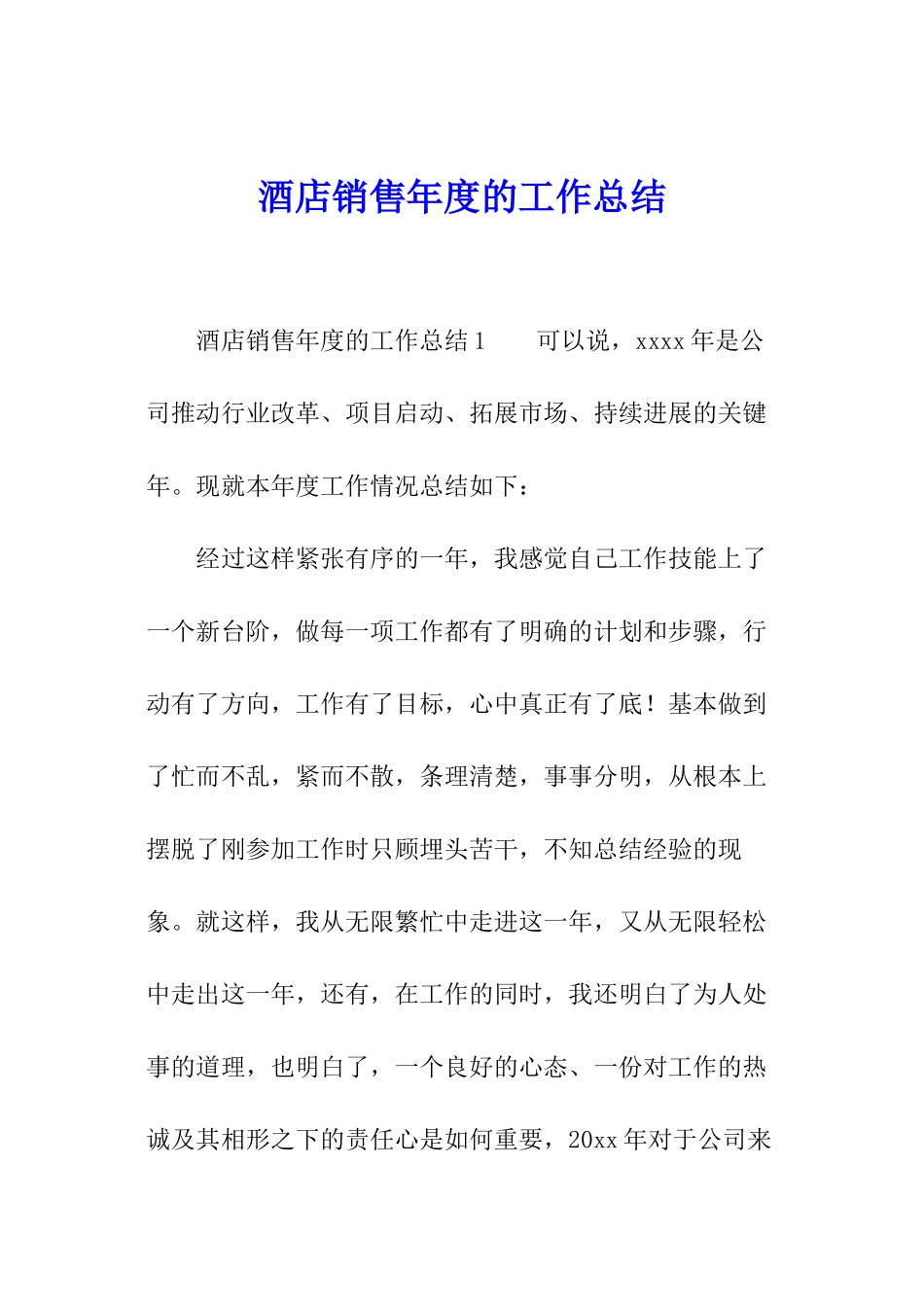 酒店销售年度的工作总结

酒店销售年度的工作总结1　　可以说，xxxx年是公司推动行业改革、项目启动、拓展市场、持续进展的关键年。现就本年度工作情况总结如下：

经过这样紧张有序的一年，我感觉自己工作技能上了一个新台阶，做每一项工作都有了明确的计划和步骤，行动有了方向，工作有了目标，心中真正有了底！基本做到了忙而不乱，紧而不散，条理清楚，事事分明，从根本上摆脱了刚参加工作时只顾埋头苦干，不知总结经验的现象。就这样，我从无限繁忙中走进这一年，又从无限轻松中走出这一年，还有，在工作的同时，我还明白了为人处事的道理，也明白了，一个良好的心态、一份对工作的热诚及其相形之下的责任心是如何重要，20xx年对于公司来